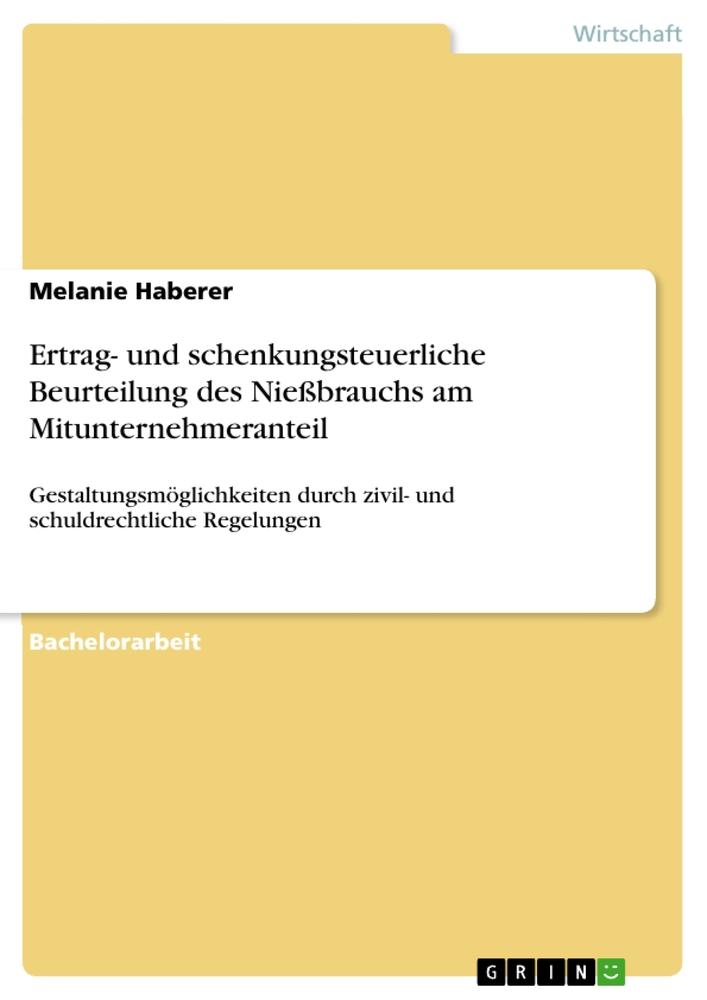 Wirtschaft

Melanie Haberer

Ertrag- und schenkungsteuerliche Beurteilung des Nießbrauchs am Mitunternehmeranteil

Gestaltungsmöglichkeiten durch zivil- und schuldrechtliche Regelungen

Bachelorarbeit

GRIN